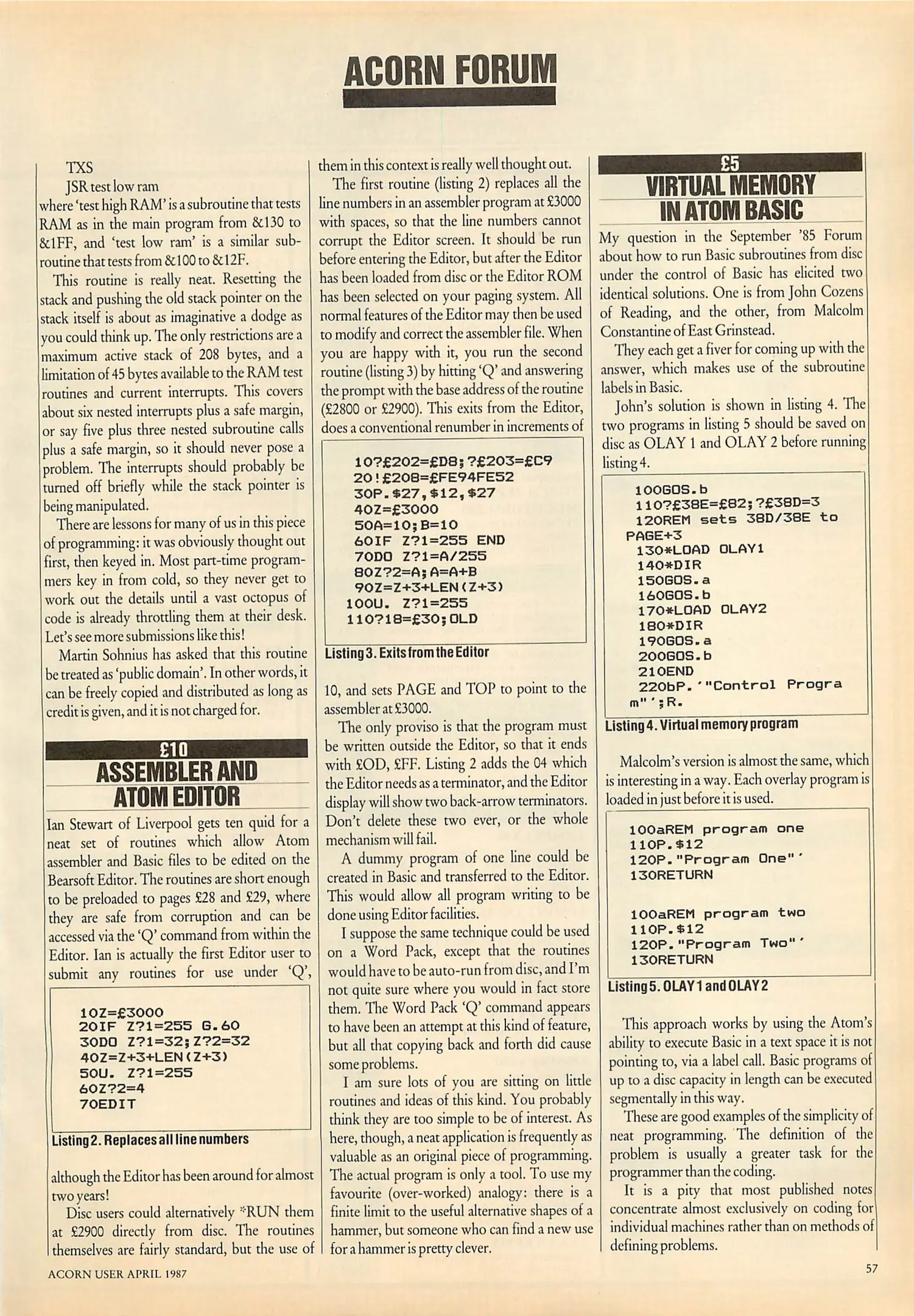 ACORN FORUM

TXS
JSR test low ram
where 'test high RAM' is a subroutine that tests RAM as in the main program from &130 to &1FF, and 'test low ram' is a similar subroutine that tests from &100 to &12F.

This routine is really neat. Resetting the stack and pushing the old stack pointer on the stack itself is about as imaginative a dodge as you could think up. The only restrictions are a maximum active stack of 208 bytes, and a limitation of 45 bytes available to the RAM test routines and current interrupts. This covers about six nested interrupts plus a safe margin, or say five plus three nested subroutine calls plus a safe margin, so it should never pose a problem. The interrupts should probably be turned off briefly while the stack pointer is being manipulated.

There are lessons for many of us in this piece of programming: it was obviously thought out first, then keyed in. Most part-time programmers key in from cold, so they never get to work out the details until a vast octopus of code is already throttling them at their desk. Let's see more submissions like this!

Martin Sohnius has asked that this routine be treated as 'public domain'. In other words, it can be freely copied and distributed as long as credit is given, and it is not charged for.

£10
ASSEMBLER AND ATOM EDITOR

Ian Stewart of Liverpool gets ten quid for a neat set of routines which allow Atom assembler and Basic files to be edited on the Bearsoft Editor. The routines are short enough to be preloaded to pages £28 and £29, where they are safe from corruption and can be accessed via the 'Q' command from within the Editor. Ian is actually the first Editor user to submit any routines for use under 'Q',

10Z=£3000
20IF Z?1=255 G.60
30DO Z?1=32;Z?2=32
40Z=Z+3+LEN(Z+3)
50U. Z?1=255
60Z?2=4
70EDIT

Listing 2. Replaces all line numbers

although the Editor has been around for almost two years!

Disc users could alternatively *RUN them at £2900 directly from disc. The routines themselves are fairly standard, but the use of them in this context is really well thought out.

The first routine (listing 2) replaces all the line numbers in an assembler program at £3000 with spaces, so that the line numbers cannot corrupt the Editor screen. It should be run before entering the Editor, but after the Editor has been loaded from disc or the Editor ROM has been selected on your paging system. All normal features of the Editor may then be used to modify and correct the assembler file. When you are happy with it, you run the second routine (listing 3) by hitting 'Q' and answering the prompt with the base address of the routine (£2800 or £2900). This exits from the Editor, does a conventional renumber in increments of

10?£202=£D8;?£203=£C9
20!£208=£FE94FE52
30P.$27,$12,$27
40Z=£3000
50A=10;B=10
60IF Z?1=255 END
70DO Z?1=A/255
80Z?2=A;A=A+B
90Z=Z+3+LEN(Z+3)
100U. Z?1=255
110?18=£30;OLD

Listing 3. Exits from the Editor

10, and sets PAGE and TOP to point to the assembler at £3000.

The only proviso is that the program must be written outside the Editor, so that it ends with £OD, £FF. Listing 2 adds the 04 which the Editor needs as a terminator, and the Editor display will show two back-arrow terminators. Don't delete these two ever, or the whole mechanism will fail.

A dummy program of one line could be created in Basic and transferred to the Editor. This would allow all program writing to be done using Editor facilities.

I suppose the same technique could be used on a Word Pack, except that the routines would have to be auto-run from disc, and I'm not quite sure where you would in fact store them. The Word Pack 'Q' command appears to have been an attempt at this kind of feature, but all that copying back and forth did cause some problems.

I am sure lots of you are sitting on little routines and ideas of this kind. You probably think they are too simple to be of interest. As here, though, a neat application is frequently as valuable as an original piece of programming. The actual program is only a tool. To use my favourite (over-worked) analogy: there is a finite limit to the useful alternative shapes of a hammer, but someone who can find a new use for a hammer is pretty clever.

£5
VIRTUAL MEMORY IN ATOM BASIC

My question in the September '85 Forum about how to run Basic subroutines from disc under the control of Basic has elicited two identical solutions. One is from John Cozens of Reading, and the other, from Malcolm Constantine of East Grinstead.

They each get a fiver for coming up with the answer, which makes use of the subroutine labels in Basic.

John's solution is shown in listing 4. The two programs in listing 5 should be saved on disc as OLAY 1 and OLAY 2 before running listing 4.

100GOS.b
110?£38E=£82;?£38D=3
120REM sets 38D/38E to PAGE+3
130*LOAD OLAY1
140*DIR
150GOS.a
160GOS.b
170*LOAD OLAY2
180*DIR
190GOS.a
200GOS.b
210END
220bP.'"Control Program"';R.

Listing 4. Virtual memory program

Malcolm's version is almost the same, which is interesting in a way. Each overlay program is loaded in just before it is used.

100aREM program one
110P.$12
120P."Program One"'
130RETURN

100aREM program two
110P.$12
120P."Program Two"'
130RETURN

Listing 5. OLAY 1 and OLAY 2

This approach works by using the Atom's ability to execute Basic in a text space it is not pointing to, via a label call. Basic programs of up to a disc capacity in length can be executed segmentally in this way.

These are good examples of the simplicity of neat programming. The definition of the problem is usually a greater task for the programmer than the coding.

It is a pity that most published notes concentrate almost exclusively on coding for individual machines rather than on methods of defining problems.

ACORN USER APRIL 1987

57